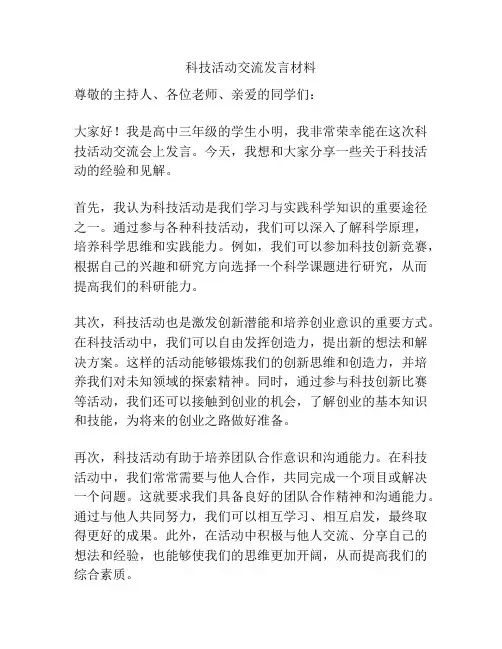 科技活动交流发言材料

尊敬的主持人、各位老师、亲爱的同学们：

大家好！我是高中三年级的学生小明，我非常荣幸能在这次科技活动交流会上发言。今天，我想和大家分享一些关于科技活动的经验和见解。

首先，我认为科技活动是我们学习与实践科学知识的重要途径之一。通过参与各种科技活动，我们可以深入了解科学原理，培养科学思维和实践能力。例如，我们可以参加科技创新竞赛，根据自己的兴趣和研究方向选择一个科学课题进行研究，从而提高我们的科研能力。

其次，科技活动也是激发创新潜能和培养创业意识的重要方式。在科技活动中，我们可以自由发挥创造力，提出新的想法和解决方案。这样的活动能够锻炼我们的创新思维和创造力，并培养我们对未知领域的探索精神。同时，通过参与科技创新比赛等活动，我们还可以接触到创业的机会，了解创业的基本知识和技能，为将来的创业之路做好准备。

再次，科技活动有助于培养团队合作意识和沟通能力。在科技活动中，我们常常需要与他人合作，共同完成一个项目或解决一个问题。这就要求我们具备良好的团队合作精神和沟通能力。通过与他人共同努力，我们可以相互学习、相互启发，最终取得更好的成果。此外，在活动中积极与他人交流、分享自己的想法和经验，也能够使我们的思维更加开阔，从而提高我们的综合素质。